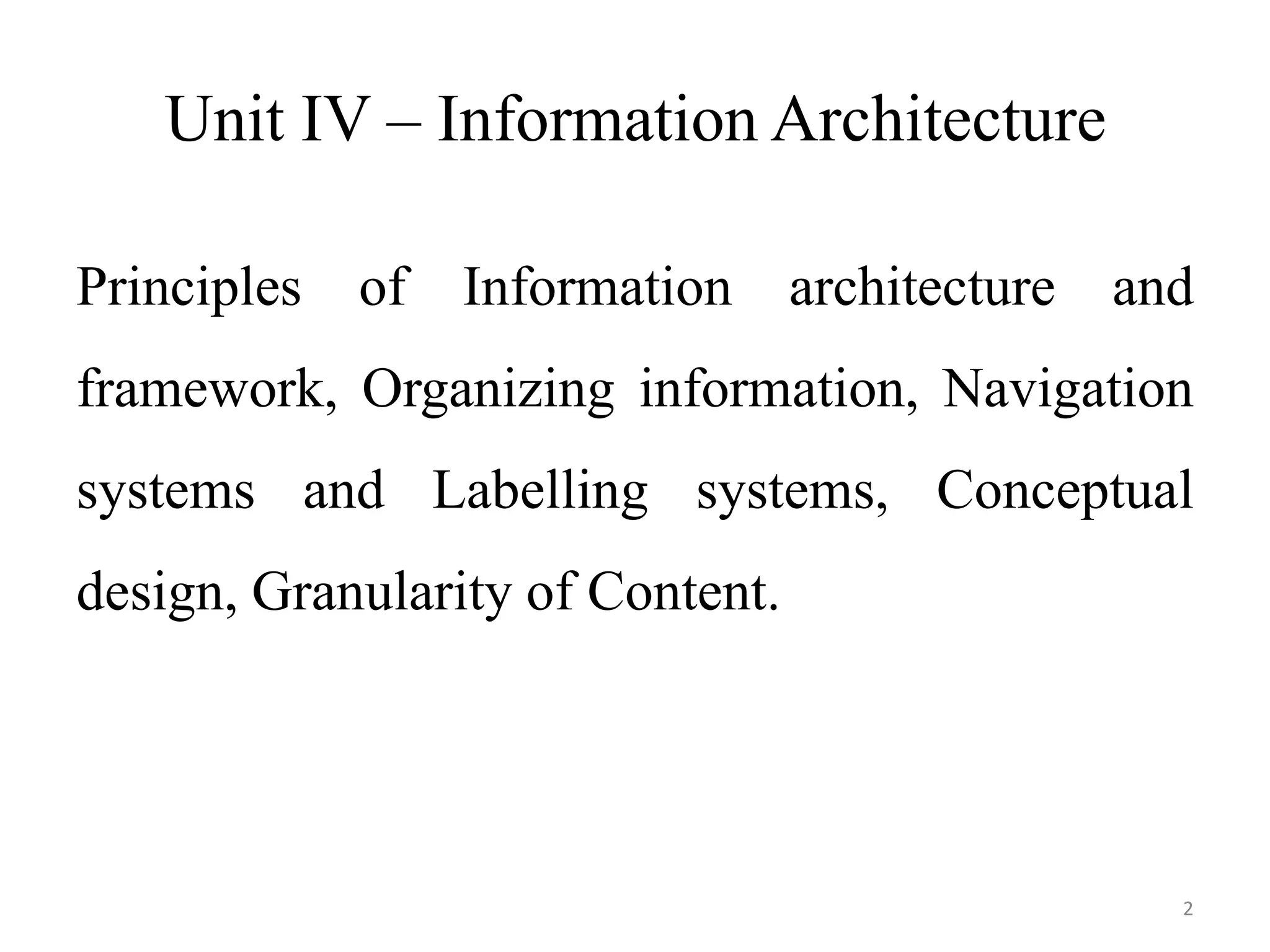 Unit IV – Information Architecture

Principles of Information architecture and framework, Organizing information, Navigation systems and Labelling systems, Conceptual design, Granularity of Content.

2